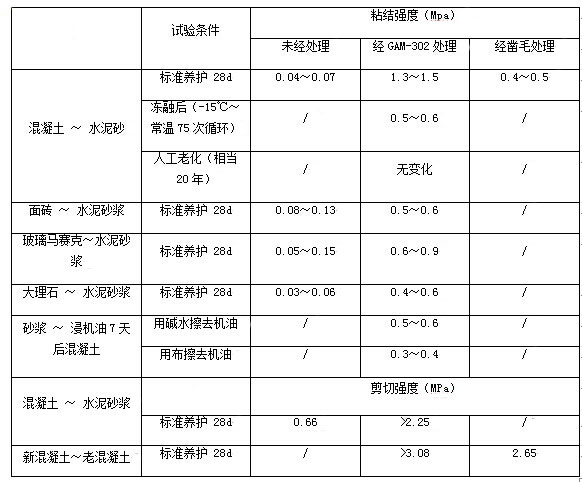 |  | 试验条件 | 粘结强度（Mpa） | | |
|---|---|---|---|---|
|  |  | 未经处理 | 经 GAM-302 处理 | 经凿毛处理 |
| 混凝土 ～ 水泥砂 | 标准养护 28d | 0.04～0.07 | 1.3～1.5 | 0.4～0.5 |
|  | 冻融后（-15℃～常温 75 次循环） | / | 0.5～0.6 | / |
|  | 人工老化（相当 20 年） | / | 无变化 | / |
| 面砖 ～ 水泥砂浆 | 标准养护 28d | 0.08～0.13 | 0.5～0.6 | / |
| 玻璃马赛克～水泥砂浆 | 标准养护 28d | 0.05～0.15 | 0.6～0.9 | / |
| 大理石 ～ 水泥砂浆 | 标准养护 28d | 0.03～0.06 | 0.4～0.6 | / |
| 砂浆 ～ 浸机油 7 天后混凝土 | 用碱水擦去机油 | / | 0.5～0.6 | / |
|  | 用布擦去机油 | / | 0.3～0.4 | / |
| 混凝土 ～ 水泥砂浆 |  | 剪切强度（MPa） | | |
|  | 标准养护 28d | 0.66 | >2.25 | / |
| 新混凝土～老混凝土 | 标准养护 28d | / | >3.08 | 2.65 |